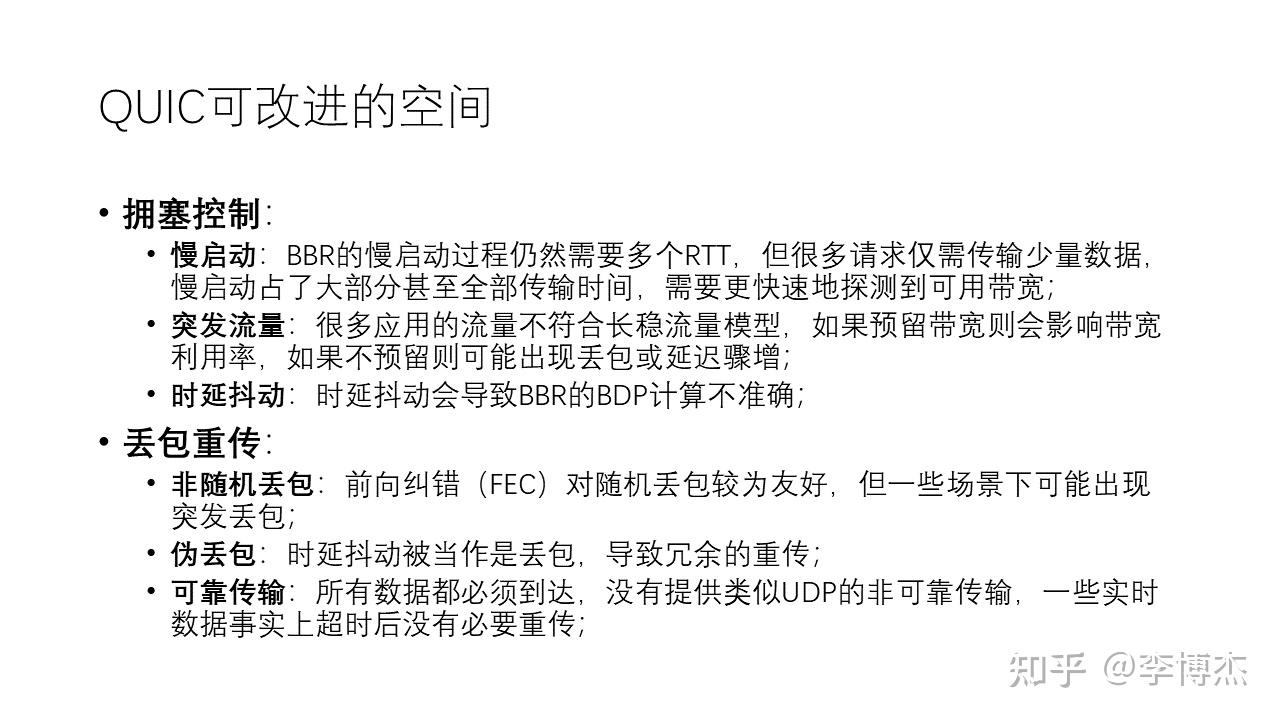 QUIC可改进的空间

• 拥塞控制：
• 慢启动：BBR的慢启动过程仍然需要多个RTT，但很多请求仅需传输少量数据，慢启动占了大部分甚至全部传输时间，需要更快速地探测到可用带宽；
• 突发流量：很多应用的流量不符合长稳流量模型，如果预留带宽则会影响带宽利用率，如果不预留则可能出现丢包或延迟骤增；
• 时延抖动：时延抖动会导致BBR的BDP计算不准确；
• 丢包重传：
• 非随机丢包：前向纠错（FEC）对随机丢包较为友好，但一些场景下可能出现突发丢包；
• 伪丢包：时延抖动被当作是丢包，导致冗余的重传；
• 可靠传输：所有数据都必须到达，没有提供类似UDP的非可靠传输，一些实时数据事实上超时后没有必要重传；

知乎 @李博杰